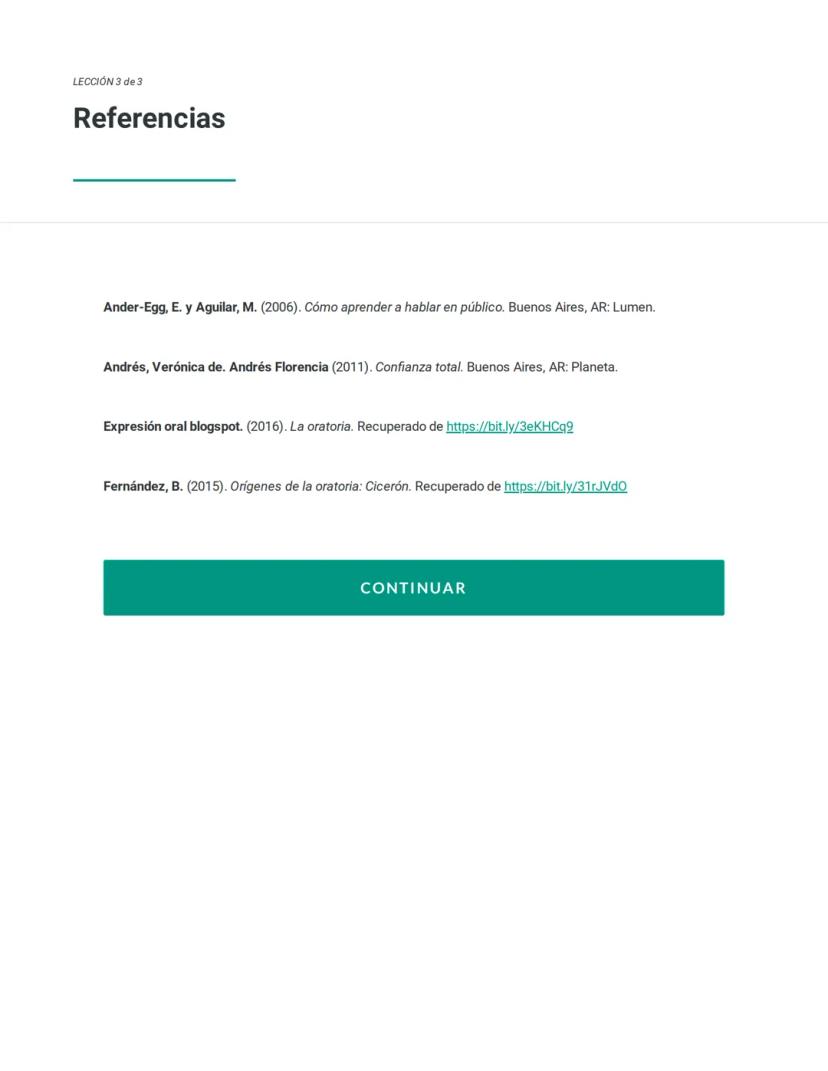 LECCIÓN 3 de 3

Referencias

Ander-Egg, E. y Aguilar, M. (2006). Cómo aprender a hablar en público. Buenos Aires, AR: Lumen.

Andrés, Verónica de. Andrés Florencia (2011). Confianza total. Buenos Aires, AR: Planeta.

Expresión oral blogspot. (2016). La oratoria. Recuperado de https://bit.ly/3eKHCq9

Fernández, B. (2015). Orígenes de la oratoria: Cicerón. Recuperado de https://bit.ly/31rJVdO

CONTINUAR